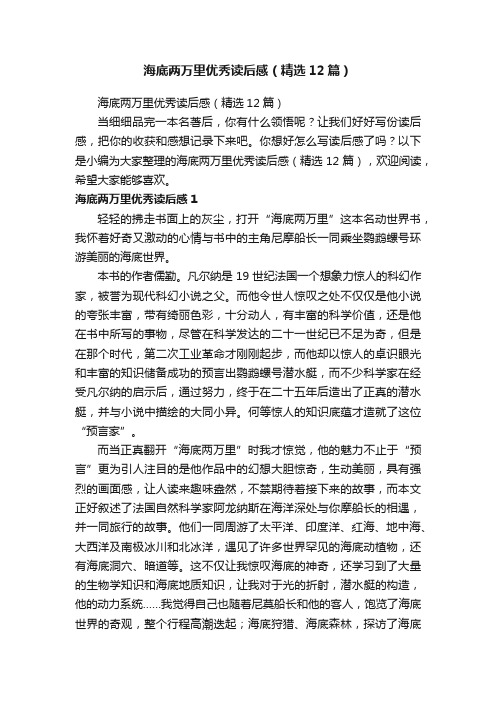 海底两万里优秀读后感（精选12篇）

海底两万里优秀读后感（精选12篇）

当细细品完一本名著后，你有什么领悟呢？让我们好好写份读后感，把你的收获和感想记录下来吧。你想好怎么写读后感了吗？以下是小编为大家整理的海底两万里优秀读后感（精选12篇），欢迎阅读，希望大家能够喜欢。

海底两万里优秀读后感1

轻轻的拂走书面上的灰尘，打开“海底两万里”这本名动世界书，我怀着好奇又激动的心情与书中的主角尼摩船长一同乘坐鹦鹉螺号环游美丽的海底世界。

本书的作者儒勒。凡尔纳是19世纪法国一个想象力惊人的科幻作家，被誉为现代科幻小说之父。而他令世人惊叹之处不仅仅是他小说的夸张丰富，带有绮丽色彩，十分动人，有丰富的科学价值，还是他在书中所写的事物，尽管在科学发达的二十一世纪已不足为奇，但是在那个时代，第二次工业革命才刚刚起步，而他却以惊人的卓识眼光和丰富的知识储备成功的预言出鹦鹉螺号潜水艇，而不少科学家在经受凡尔纳的启示后，通过努力，终于在二十五年后造出了正真的潜水艇，并与小说中描绘的大同小异。何等惊人的知识底蕴才造就了这位“预言家”。

而当正真翻开“海底两万里”时我才惊觉，他的魅力不止于“预言”更为引人注目的是他作品中的幻想大胆惊奇，生动美丽，具有强烈的画面感，让人读来趣味盎然，不禁期待着接下来的故事，而本文正好叙述了法国自然科学家阿龙纳斯在海洋深处与你摩船长的相遇，并一同旅行的故事。他们一同周游了太平洋、印度洋、红海、地中海、大西洋及南极冰川和北冰洋，遇见了许多世界罕见的海底动植物，还有海底洞穴、暗道等。这不仅让我惊叹海底的神奇，还学习到了大量的生物学知识和海底地质知识，让我对于光的折射，潜水艇的构造，他的动力系统……我觉得自己也随着尼莫船长和他的客人，饱览了海底世界的奇观，整个行程高潮迭起；海底狩猎、海底森林，探访了海底